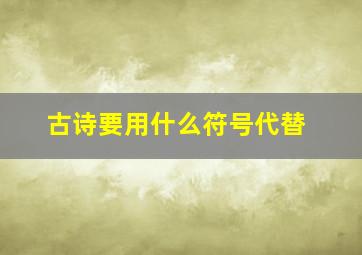 古诗要用什么符号代替